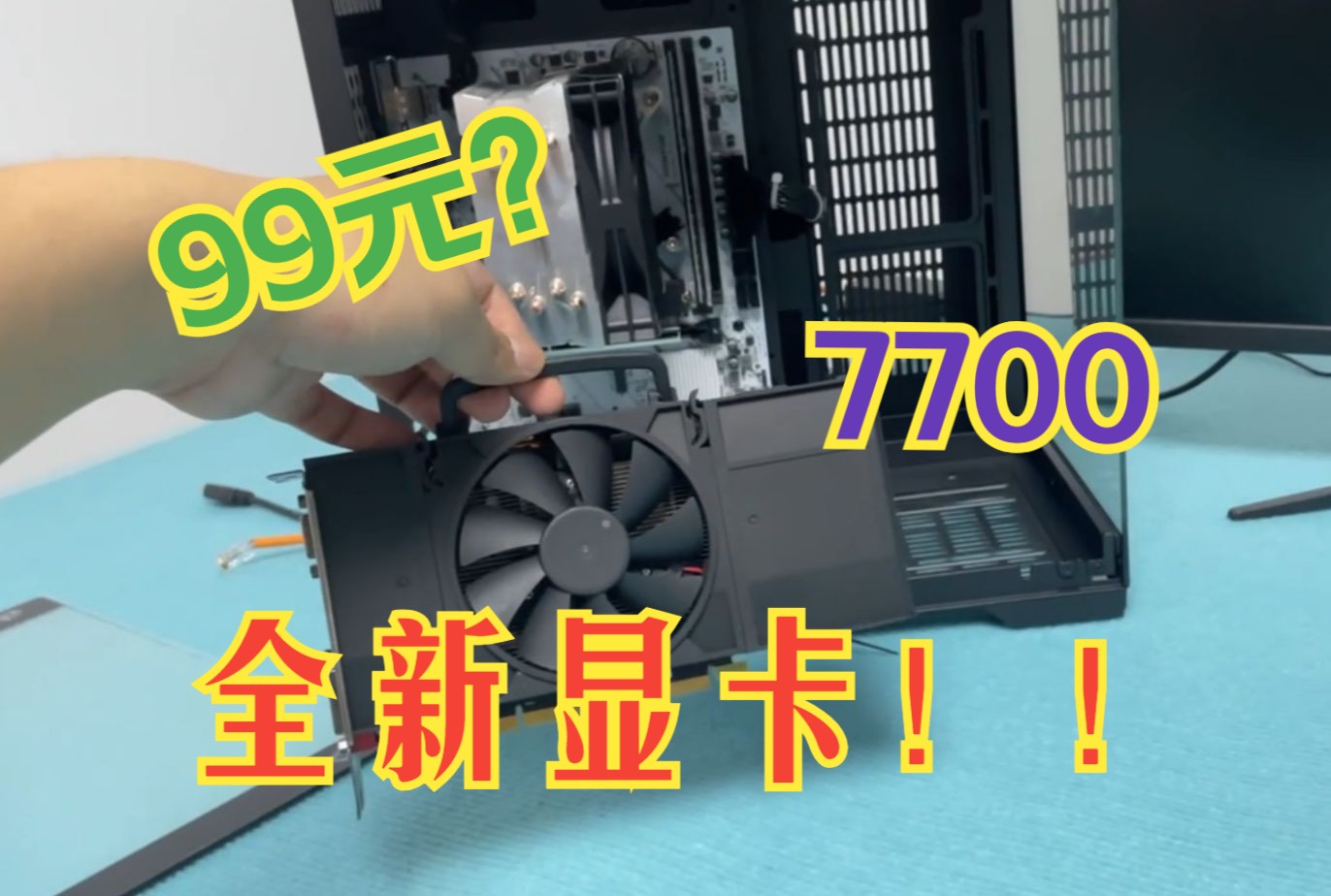 99元?

7700

全新显卡！！